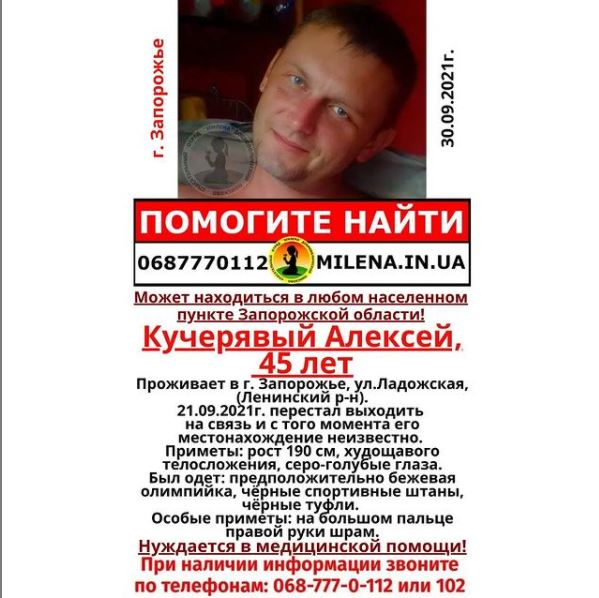 г. Запорожье

30.09.2021г.

ПОМОГИТЕ НАЙТИ

0687770112 MILENA.IN.UA

Может находиться в любом населенном пункте Запорожской области!

Кучерявый Алексей, 45 лет

Проживает в г. Запорожье, ул.Ладожская, (Ленинский р-н).
21.09.2021г. перестал выходить на связь и с того момента его местонахождение неизвестно.
Приметы: рост 190 см, худощавого телосложения, серо-голубые глаза.
Был одет: предположительно бежевая олимпийка, чёрные спортивные штаны, чёрные туфли.
Особые приметы: на большом пальце правой руки шрам.

Нуждается в медицинской помощи!

При наличии информации звоните по телефонам: 068-777-0-112 или 102